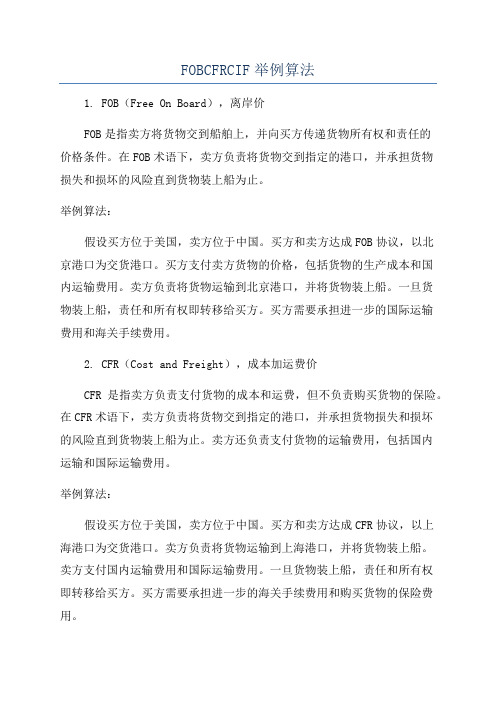 FOBCFRCIF 举例算法

1. FOB（Free On Board），离岸价

FOB 是指卖方将货物交到船舶上，并向买方传递货物所有权和责任的价格条件。在 FOB 术语下，卖方负责将货物交到指定的港口，并承担货物损失和损坏的风险直到货物装上船为止。

举例算法：

假设买方位于美国，卖方位于中国。买方和卖方达成 FOB 协议，以北京港口为交货港口。买方支付卖方货物的价格，包括货物的生产成本和国内运输费用。卖方负责将货物运输到北京港口，并将货物装上船。一旦货物装上船，责任和所有权即转移给买方。买方需要承担进一步的国际运输费用和海关手续费用。

2. CFR（Cost and Freight），成本加运费价

CFR 是指卖方负责支付货物的成本和运费，但不负责购买货物的保险。在 CFR 术语下，卖方负责将货物交到指定的港口，并承担货物损失和损坏的风险直到货物装上船为止。卖方还负责支付货物的运输费用，包括国内运输和国际运输费用。

举例算法：

假设买方位于美国，卖方位于中国。买方和卖方达成 CFR 协议，以上海港口为交货港口。卖方负责将货物运输到上海港口，并将货物装上船。卖方支付国内运输费用和国际运输费用。一旦货物装上船，责任和所有权即转移给买方。买方需要承担进一步的海关手续费用和购买货物的保险费用。